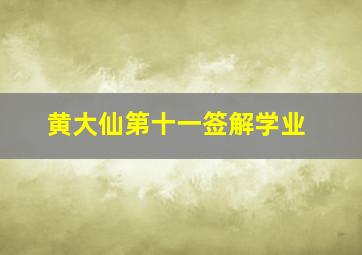 黄大仙第十一签解学业